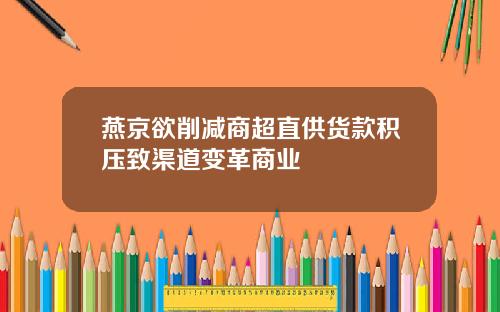 燕京欲削减商超直供货款积压致渠道变革商业